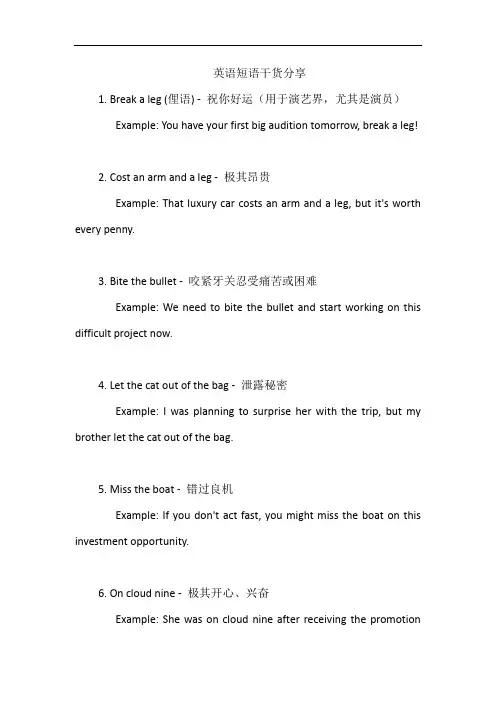 英语短语干货分享

1. Break a leg (俚语) - 祝你好运（用于演艺界，尤其是演员）

Example: You have your first big audition tomorrow, break a leg!

2. Cost an arm and a leg - 极其昂贵

Example: That luxury car costs an arm and a leg, but it's worth every penny.

3. Bite the bullet - 咬紧牙关忍受痛苦或困难

Example: We need to bite the bullet and start working on this difficult project now.

4. Let the cat out of the bag - 泄露秘密

Example: I was planning to surprise her with the trip, but my brother let the cat out of the bag.

5. Miss the boat - 错过良机

Example: If you don't act fast, you might miss the boat on this investment opportunity.

6. On cloud nine - 极其开心、兴奋

Example: She was on cloud nine after receiving the promotion